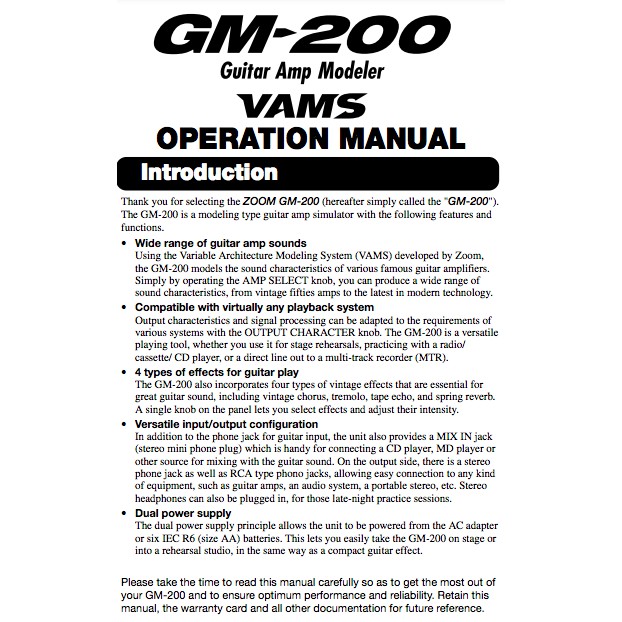 GM-200
Guitar Amp Modeler
VAMS
OPERATION MANUAL

Introduction

Thank you for selecting the ZOOM GM-200 (hereafter simply called the "GM-200"). The GM-200 is a modeling type guitar amp simulator with the following features and functions.

• Wide range of guitar amp sounds
Using the Variable Architecture Modeling System (VAMS) developed by Zoom, the GM-200 models the sound characteristics of various famous guitar amplifiers. Simply by operating the AMP SELECT knob, you can produce a wide range of sound characteristics, from vintage fifties amps to the latest in modern technology.

• Compatible with virtually any playback system
Output characteristics and signal processing can be adapted to the requirements of various systems with the OUTPUT CHARACTER knob. The GM-200 is a versatile playing tool, whether you use it for stage rehearsals, practicing with a radio/ cassette/ CD player, or a direct line out to a multi-track recorder (MTR).

• 4 types of effects for guitar play
The GM-200 also incorporates four types of vintage effects that are essential for great guitar sound, including vintage chorus, tremolo, tape echo, and spring reverb. A single knob on the panel lets you select effects and adjust their intensity.

• Versatile input/output configuration
In addition to the phone jack for guitar input, the unit also provides a MIX IN jack (stereo mini phone plug) which is handy for connecting a CD player, MD player or other source for mixing with the guitar sound. On the output side, there is a stereo phone jack as well as RCA type phono jacks, allowing easy connection to any kind of equipment, such as guitar amps, an audio system, a portable stereo, etc. Stereo headphones can also be plugged in, for those late-night practice sessions.

• Dual power supply
The dual power supply principle allows the unit to be powered from the AC adapter or six IEC R6 (size AA) batteries. This lets you easily take the GM-200 on stage or into a rehearsal studio, in the same way as a compact guitar effect.

Please take the time to read this manual carefully so as to get the most out of your GM-200 and to ensure optimum performance and reliability. Retain this manual, the warranty card and all other documentation for future reference.